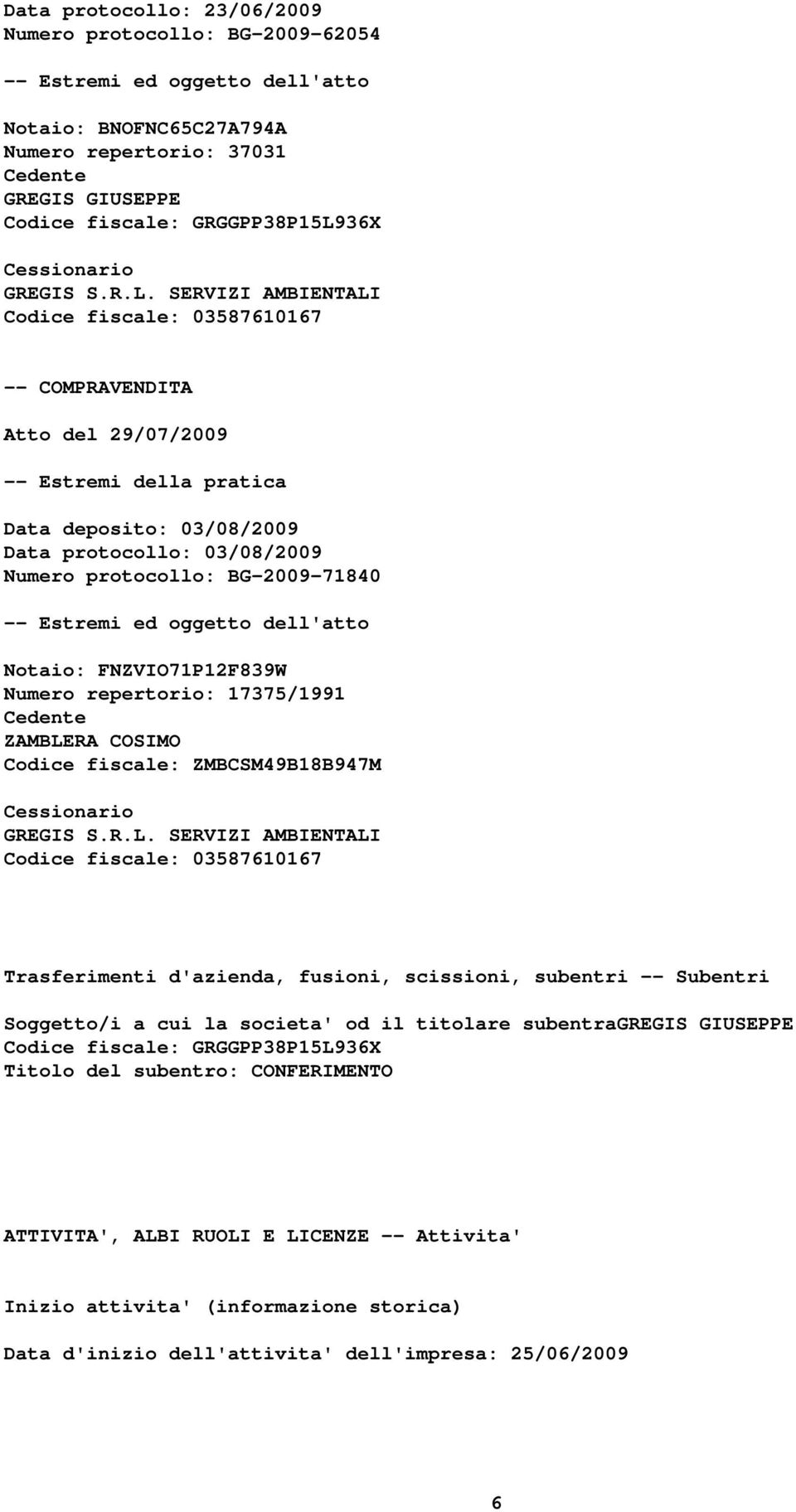 Data protocollo: 23/06/2009
Numero protocollo: BG-2009-62054

-- Estremi ed oggetto dell'atto

Notaio: BNOFNC65C27A794A
Numero repertorio: 37031
Cedente
GREGIS GIUSEPPE
Codice fiscale: GRGGPP38P15L936X

Cessionario
GREGIS S.R.L. SERVIZI AMBIENTALI
Codice fiscale: 03587610167

-- COMPRAVENDITA

Atto del 29/07/2009

-- Estremi della pratica

Data deposito: 03/08/2009
Data protocollo: 03/08/2009
Numero protocollo: BG-2009-71840

-- Estremi ed oggetto dell'atto

Notaio: FNZVIO71P12F839W
Numero repertorio: 17375/1991
Cedente
ZAMBLERA COSIMO
Codice fiscale: ZMBCSM49B18B947M

Cessionario
GREGIS S.R.L. SERVIZI AMBIENTALI
Codice fiscale: 03587610167

Trasferimenti d'azienda, fusioni, scissioni, subentri -- Subentri

Soggetto/i a cui la societa' od il titolare subentraGREGIS GIUSEPPE
Codice fiscale: GRGGPP38P15L936X
Titolo del subentro: CONFERIMENTO

ATTIVITA', ALBI RUOLI E LICENZE -- Attivita'

Inizio attivita' (informazione storica)

Data d'inizio dell'attivita' dell'impresa: 25/06/2009

6